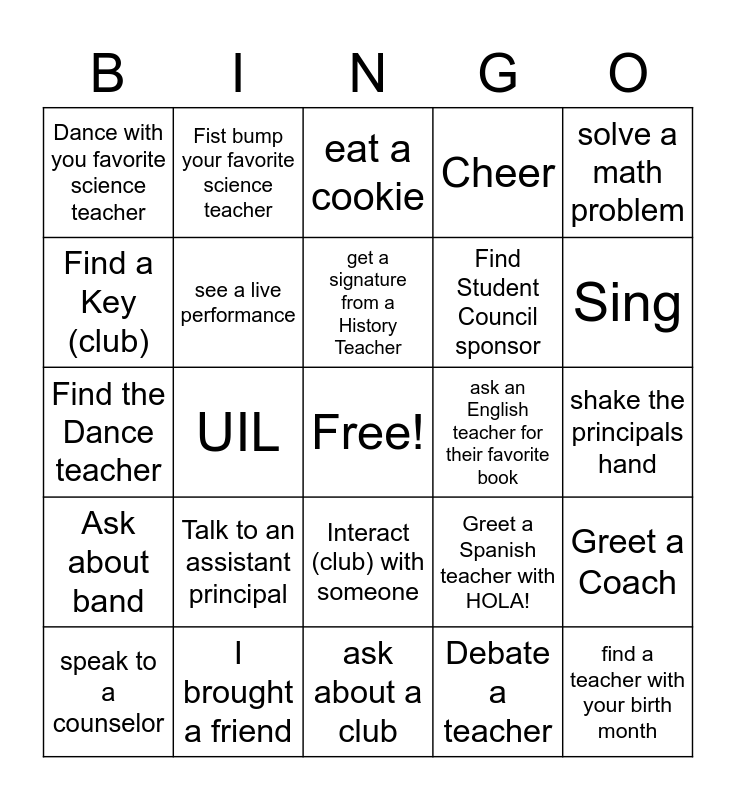 | B | I | N | G | O |
|---|---|---|---|---|
| Dance with you favorite science teacher | Fist bump your favorite science teacher | eat a cookie | Cheer | solve a math problem |
| Find a Key (club) | see a live performance | get a signature from a History Teacher | Find Student Council sponsor | Sing |
| Find the Dance teacher | UIL | Free! | ask an English teacher for their favorite book | shake the principals hand |
| Ask about band | Talk to an assistant principal | Interact (club) with someone | Greet a Spanish teacher with HOLA! | Greet a Coach |
| speak to a counselor | I brought a friend | ask about a club | Debate a teacher | find a teacher with your birth month |